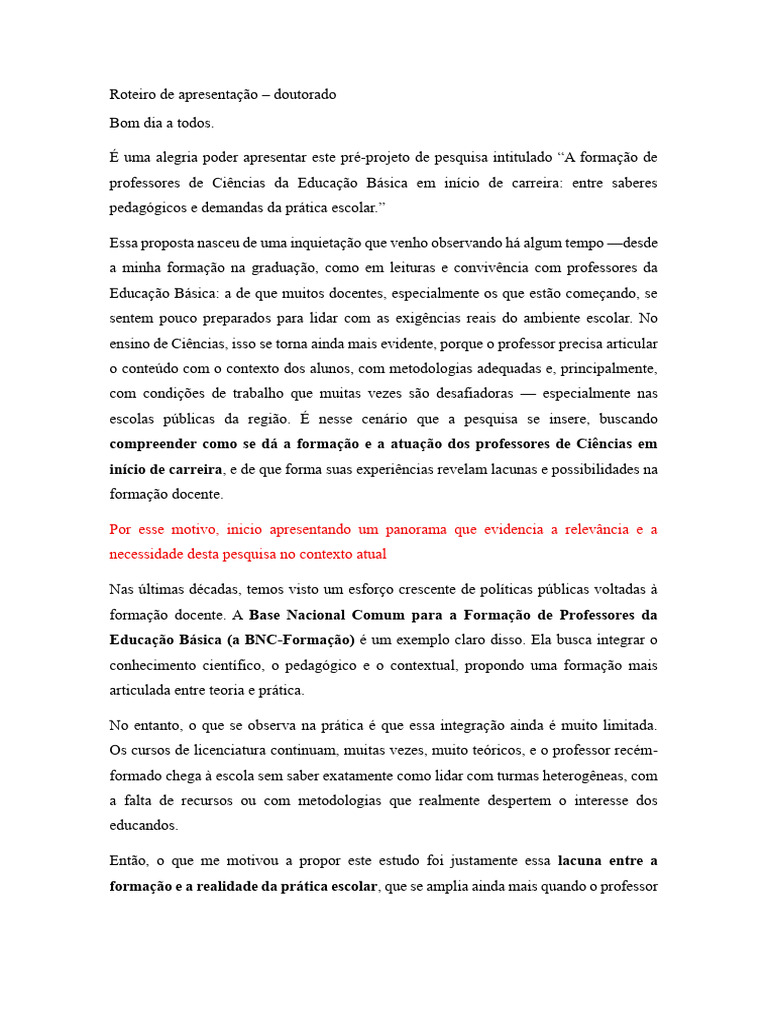 Roteiro de apresentação – doutorado

Bom dia a todos.

É uma alegria poder apresentar este pré-projeto de pesquisa intitulado "A formação de professores de Ciências da Educação Básica em início de carreira: entre saberes pedagógicos e demandas da prática escolar."

Essa proposta nasceu de uma inquietação que venho observando há algum tempo —desde a minha formação na graduação, como em leituras e convivência com professores da Educação Básica: a de que muitos docentes, especialmente os que estão começando, se sentem pouco preparados para lidar com as exigências reais do ambiente escolar. No ensino de Ciências, isso se torna ainda mais evidente, porque o professor precisa articular o conteúdo com o contexto dos alunos, com metodologias adequadas e, principalmente, com condições de trabalho que muitas vezes são desafiadoras — especialmente nas escolas públicas da região. É nesse cenário que a pesquisa se insere, buscando compreender como se dá a formação e a atuação dos professores de Ciências em início de carreira, e de que forma suas experiências revelam lacunas e possibilidades na formação docente.

Por esse motivo, inicio apresentando um panorama que evidencia a relevância e a necessidade desta pesquisa no contexto atual

Nas últimas décadas, temos visto um esforço crescente de políticas públicas voltadas à formação docente. A Base Nacional Comum para a Formação de Professores da Educação Básica (a BNC-Formação) é um exemplo claro disso. Ela busca integrar o conhecimento científico, o pedagógico e o contextual, propondo uma formação mais articulada entre teoria e prática.

No entanto, o que se observa na prática é que essa integração ainda é muito limitada. Os cursos de licenciatura continuam, muitas vezes, muito teóricos, e o professor recém-formado chega à escola sem saber exatamente como lidar com turmas heterogêneas, com a falta de recursos ou com metodologias que realmente despertem o interesse dos educandos.

Então, o que me motivou a propor este estudo foi justamente essa lacuna entre a formação e a realidade da prática escolar, que se amplia ainda mais quando o professor